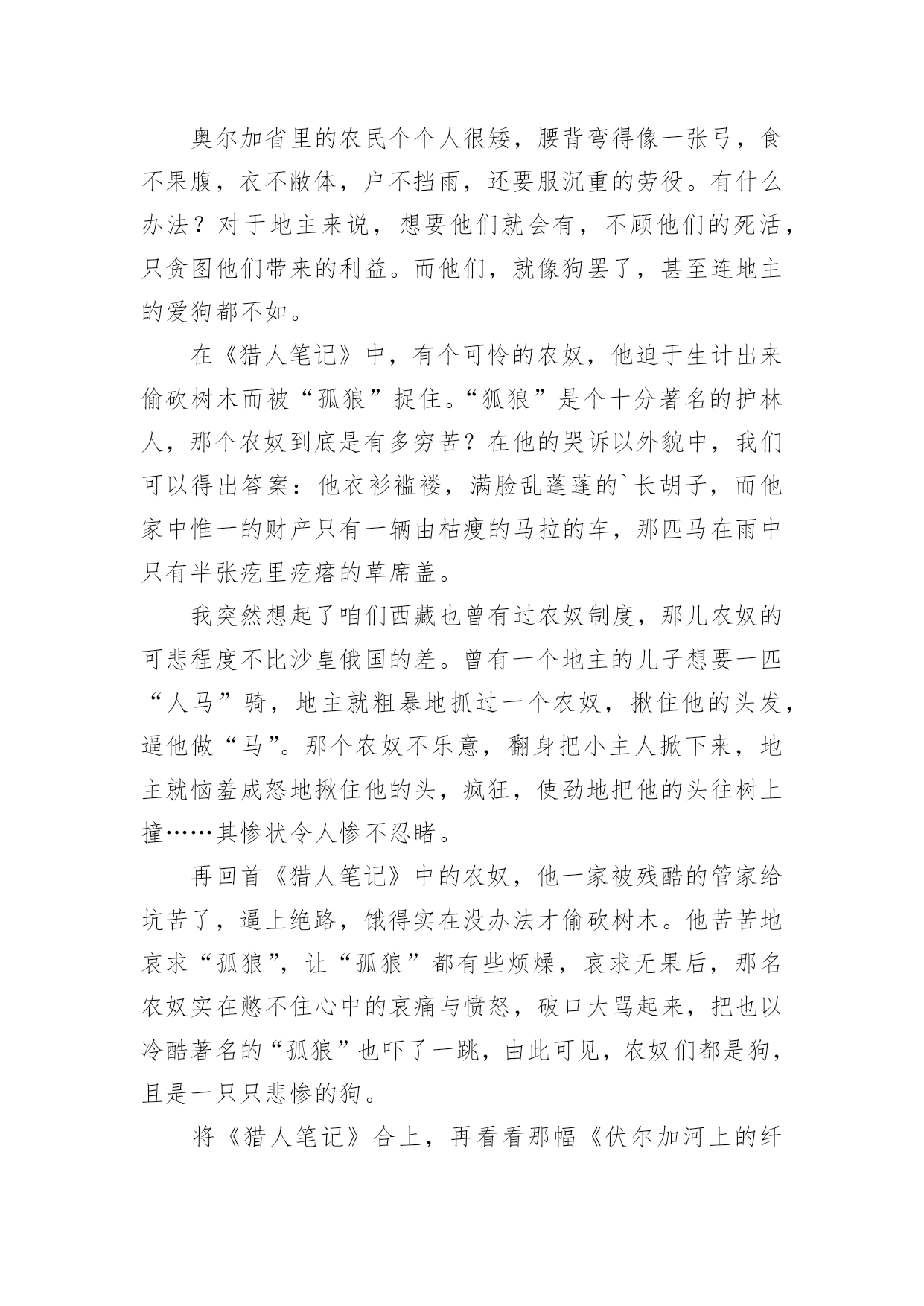 奥尔加省里的农民个个人很矮，腰背弯得像一张弓，食不果腹，衣不敝体，户不挡雨，还要服沉重的劳役。有什么办法？对于地主来说，想要他们就会有，不顾他们的死活，只贪图他们带来的利益。而他们，就像狗罢了，甚至连地主的爱狗都不如。

在《猎人笔记》中，有个可怜的农奴，他迫于生计出来偷砍树木而被“孤狼”捉住。“狐狼”是个十分著名的护林人，那个农奴到底是有多穷苦？在他的哭诉以外貌中，我们可以得出答案：他衣衫褴褛，满脸乱蓬蓬的`长胡子，而他家中惟一的财产只有一辆由枯瘦的马拉的车，那匹马在雨中只有半张疙里疙瘩的草席盖。

我突然想起了咱们西藏也曾有过农奴制度，那儿农奴的可悲程度不比沙皇俄国的差。曾有一个地主的儿子想要一匹“人马”骑，地主就粗暴地抓过一个农奴，揪住他的头发，逼他做“马”。那个农奴不乐意，翻身把小主人掀下来，地主就恼羞成怒地揪住他的头，疯狂，使劲地把他的头往树上撞……其惨状令人惨不忍睹。

再回首《猎人笔记》中的农奴，他一家被残酷的管家给坑苦了，逼上绝路，饿得实在没办法才偷砍树木。他苦苦地哀求“孤狼”，让“孤狼”都有些烦燥，哀求无果后，那名农奴实在憋不住心中的哀痛与愤怒，破口大骂起来，把也以冷酷著名的“孤狼”也吓了一跳，由此可见，农奴们都是狗，且是一只只悲惨的狗。

将《猎人笔记》合上，再看看那幅《伏尔加河上的纤